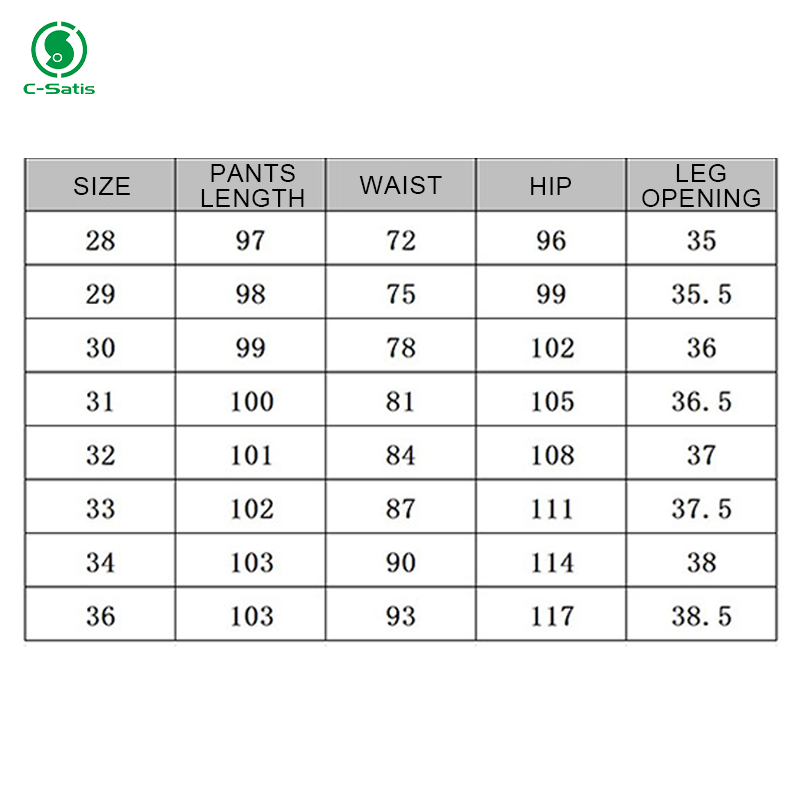 C-Satis

| SIZE | PANTS LENGTH | WAIST | HIP | LEG OPENING |
|---|---|---|---|---|
| 28 | 97 | 72 | 96 | 35 |
| 29 | 98 | 75 | 99 | 35.5 |
| 30 | 99 | 78 | 102 | 36 |
| 31 | 100 | 81 | 105 | 36.5 |
| 32 | 101 | 84 | 108 | 37 |
| 33 | 102 | 87 | 111 | 37.5 |
| 34 | 103 | 90 | 114 | 38 |
| 36 | 103 | 93 | 117 | 38.5 |